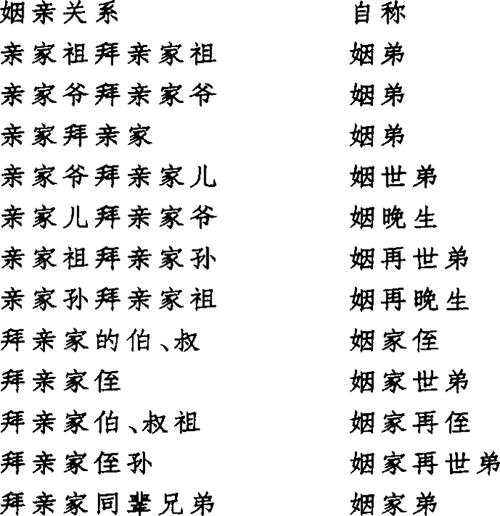 | 姻亲关系 | 自称 |
|---|---|
| 亲家祖拜亲家祖 | 姻弟 |
| 亲家爷拜亲家爷 | 姻弟 |
| 亲家拜亲家 | 姻弟 |
| 亲家爷拜亲家儿 | 姻世弟 |
| 亲家儿拜亲家爷 | 姻晚生 |
| 亲家祖拜亲家孙 | 姻再世弟 |
| 亲家孙拜亲家祖 | 姻再晚生 |
| 拜亲家的伯、叔 | 姻家侄 |
| 拜亲家侄 | 姻家世弟 |
| 拜亲家伯、叔祖 | 姻家再侄 |
| 拜亲家侄孙 | 姻家再世弟 |
| 拜亲家同辈兄弟 | 姻家弟 |